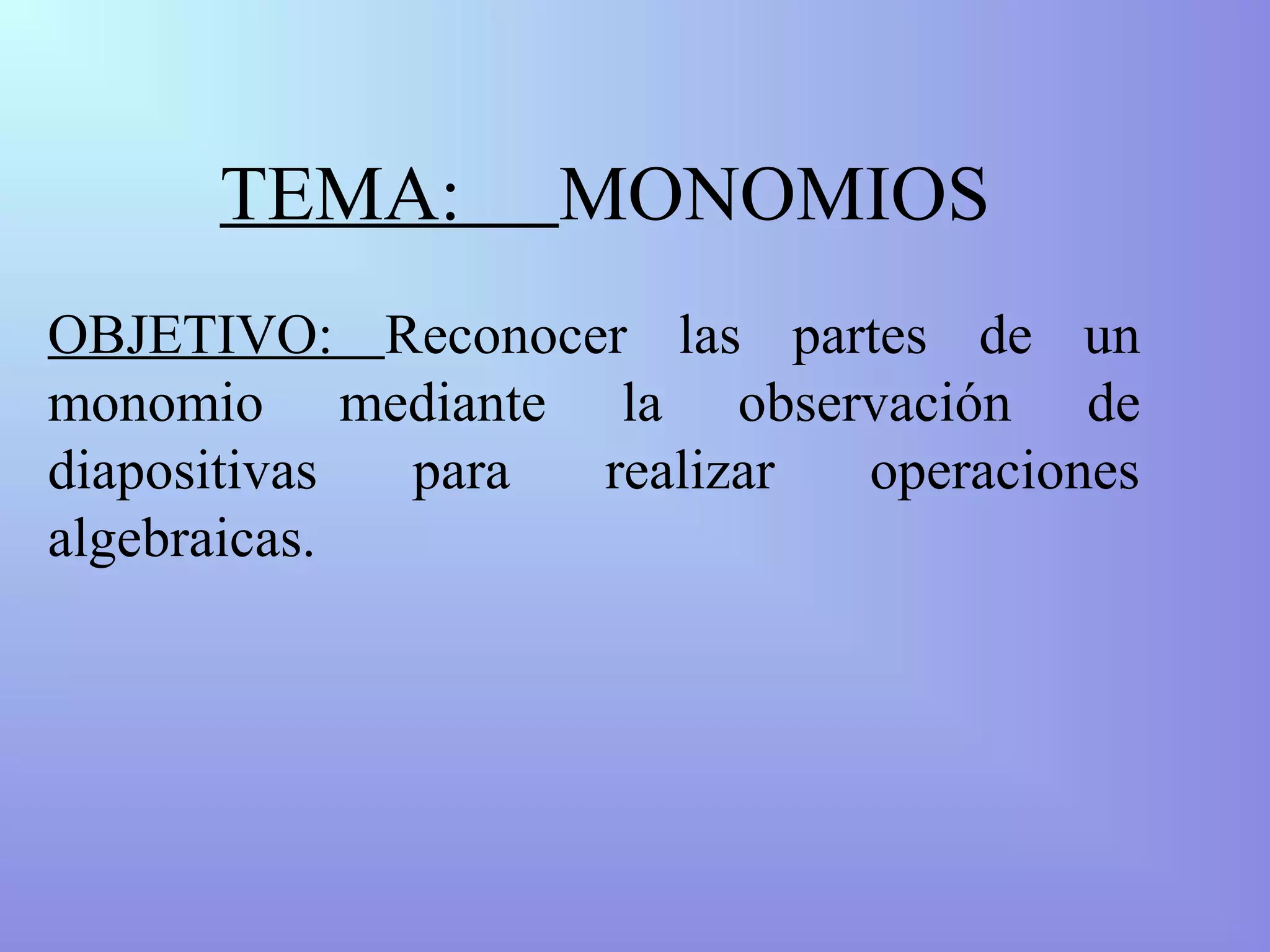 TEMA: MONOMIOS

OBJETIVO: Reconocer las partes de un monomio mediante la observación de diapositivas para realizar operaciones algebraicas.